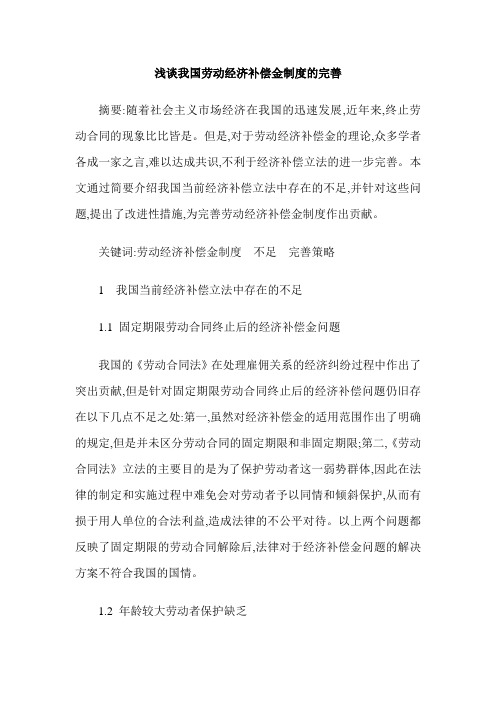 浅谈我国劳动经济补偿金制度的完善

摘要:随着社会主义市场经济在我国的迅速发展,近年来,终止劳动合同的现象比比皆是。但是,对于劳动经济补偿金的理论,众多学者各成一家之言,难以达成共识,不利于经济补偿立法的进一步完善。本文通过简要介绍我国当前经济补偿立法中存在的不足,并针对这些问题,提出了改进性措施,为完善劳动经济补偿金制度作出贡献。

关键词:劳动经济补偿金制度　不足　完善策略

1　我国当前经济补偿立法中存在的不足

1.1 固定期限劳动合同终止后的经济补偿金问题

我国的《劳动合同法》在处理雇佣关系的经济纠纷过程中作出了突出贡献,但是针对固定期限劳动合同终止后的经济补偿问题仍旧存在以下几点不足之处:第一,虽然对经济补偿金的适用范围作出了明确的规定,但是并未区分劳动合同的固定期限和非固定期限;第二,《劳动合同法》立法的主要目的是为了保护劳动者这一弱势群体,因此在法律的制定和实施过程中难免会对劳动者予以同情和倾斜保护,从而有损于用人单位的合法利益,造成法律的不公平对待。以上两个问题都反映了固定期限的劳动合同解除后,法律对于经济补偿金问题的解决方案不符合我国的国情。

1.2 年龄较大劳动者保护缺乏